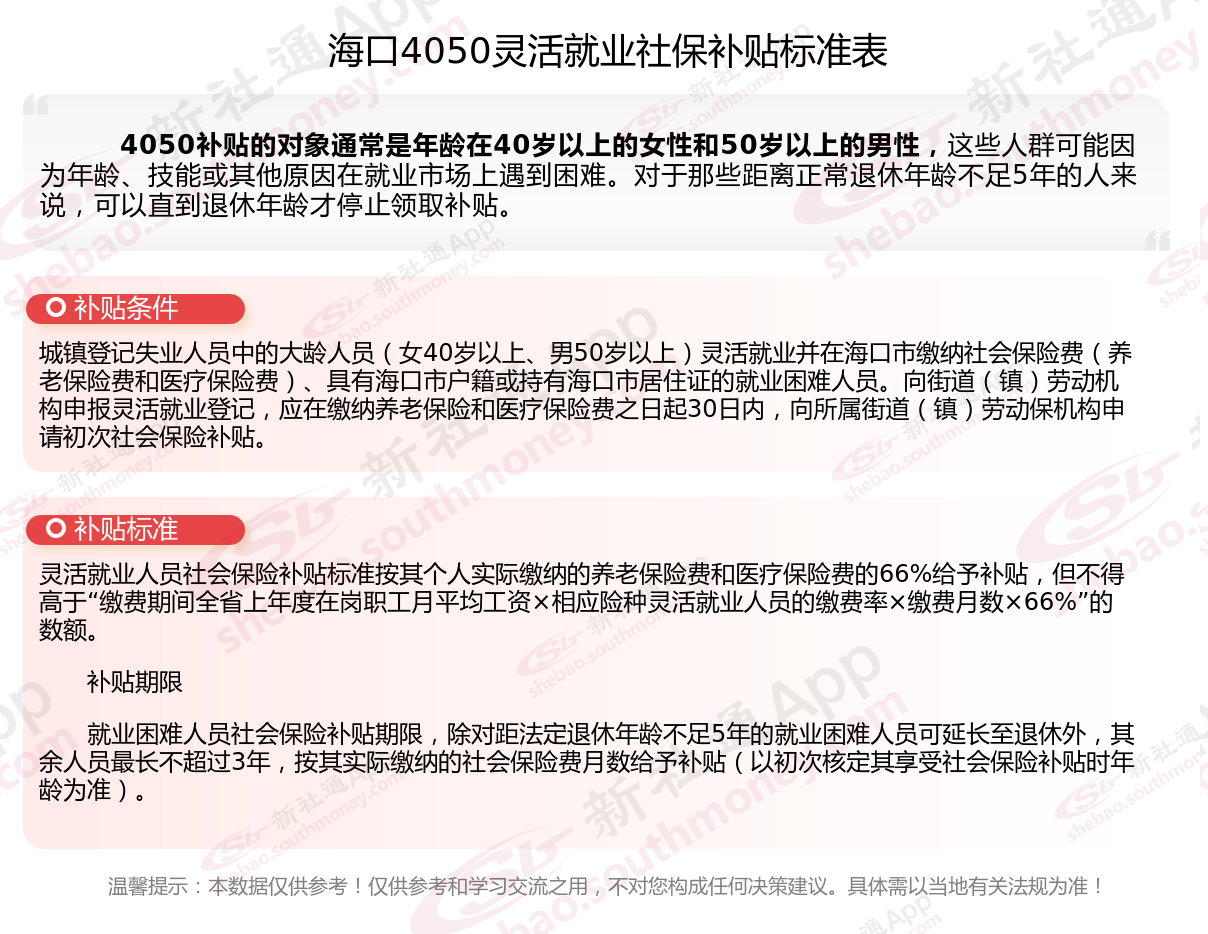 海口4050灵活就业社保补贴标准表

4050补贴的对象通常是年龄在40岁以上的女性和50岁以上的男性，这些人群可能因为年龄、技能或其他原因在就业市场上遇到困难。对于那些距离正常退休年龄不足5年的人来说，可以直到退休年龄才停止领取补贴。

补贴条件

城镇登记失业人员中的大龄人员（女40岁以上、男50岁以上）灵活就业并在海口市缴纳社会保险费（养老保险费和医疗保险费）、具有海口市户籍或持有海口市居住证的就业困难人员。向街道（镇）劳动机构申报灵活就业登记，应在缴纳养老保险和医疗保险费之日起30日内，向所属街道（镇）劳动保机构申请初次社会保险补贴。

补贴标准

灵活就业人员社会保险补贴标准按其个人实际缴纳的养老保险费和医疗保险费的66%给予补贴，但不得高于“缴费期间全省上年度在岗职工月平均工资×相应险种灵活就业人员的缴费率×缴费月数×66%”的数额。

补贴期限

就业困难人员社会保险补贴期限，除对距法定退休年龄不足5年的就业困难人员可延长至退休外，其余人员最长不超过3年，按其实际缴纳的社会保险费月数给予补贴（以初次核定其享受社会保险补贴时年龄为准）。

温馨提示：本数据仅供参考！仅供参考和学习交流之用，不对您构成任何决策建议。具体需以当地有关法规为准！